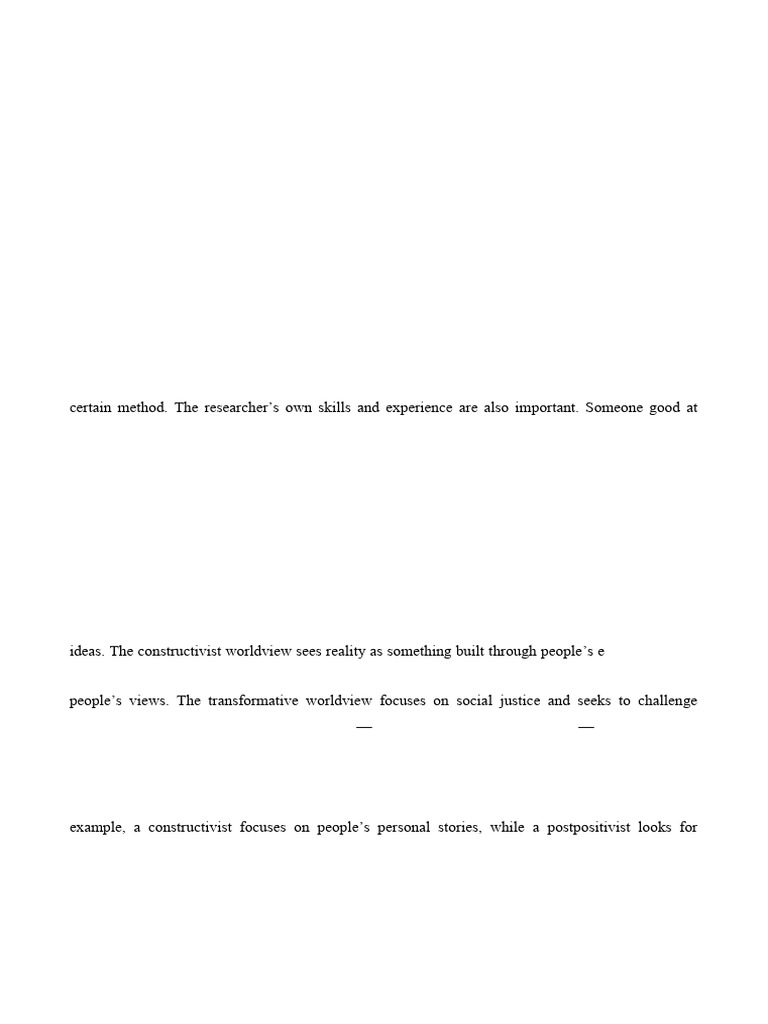 certain method. The researcher's own skills and experience are also important. Someone good at

ideas. The constructivist worldview sees reality as something built through people's e

people's views. The transformative worldview focuses on social justice and seeks to challenge

— —

example, a constructivist focuses on people's personal stories, while a postpositivist looks for